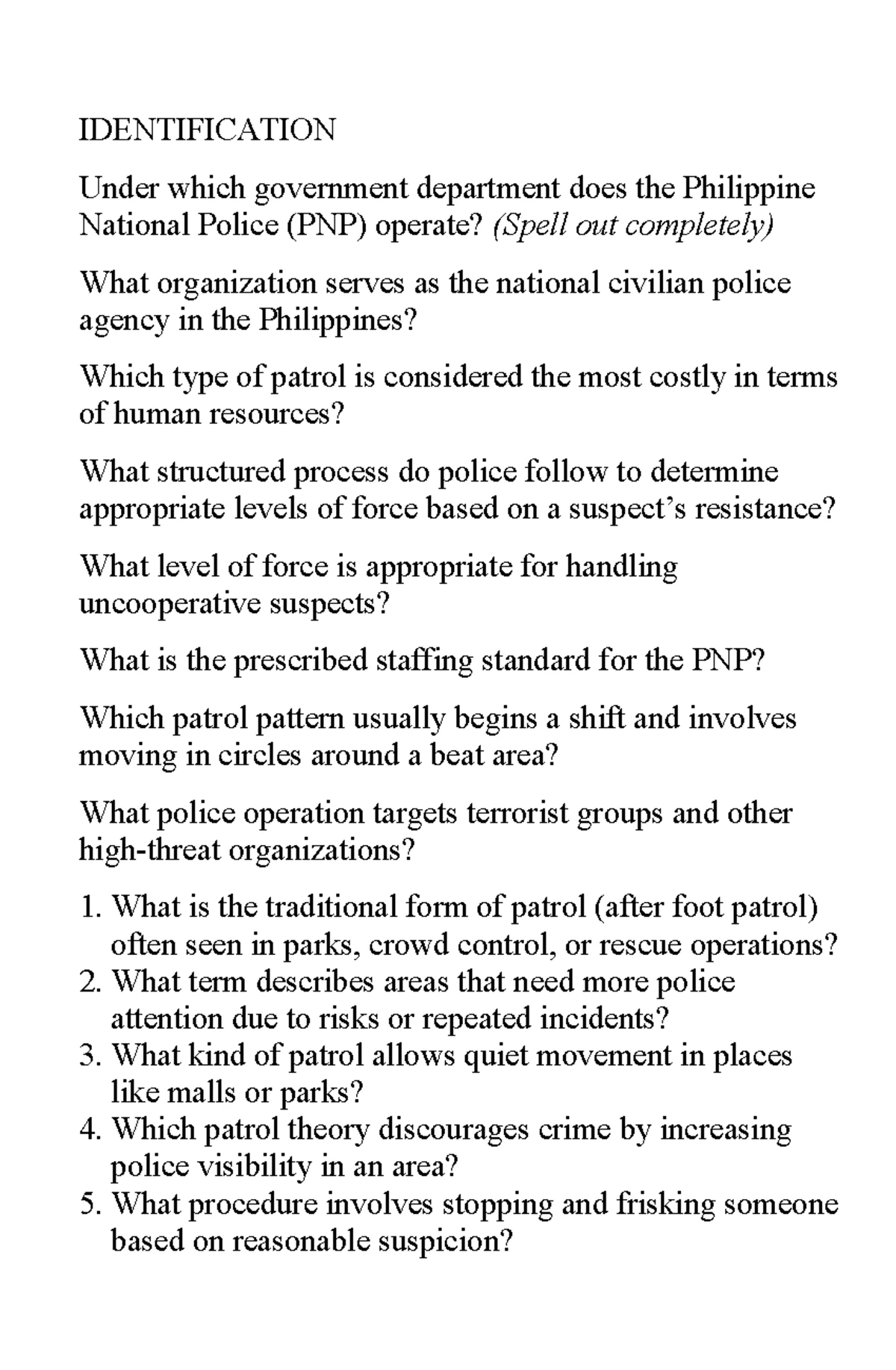 IDENTIFICATION

Under which government department does the Philippine National Police (PNP) operate? (Spell out completely)

What organization serves as the national civilian police agency in the Philippines?

Which type of patrol is considered the most costly in terms of human resources?

What structured process do police follow to determine appropriate levels of force based on a suspect's resistance?

What level of force is appropriate for handling uncooperative suspects?

What is the prescribed staffing standard for the PNP?

Which patrol pattern usually begins a shift and involves moving in circles around a beat area?

What police operation targets terrorist groups and other high-threat organizations?

1. What is the traditional form of patrol (after foot patrol) often seen in parks, crowd control, or rescue operations?
2. What term describes areas that need more police attention due to risks or repeated incidents?
3. What kind of patrol allows quiet movement in places like malls or parks?
4. Which patrol theory discourages crime by increasing police visibility in an area?
5. What procedure involves stopping and frisking someone based on reasonable suspicion?